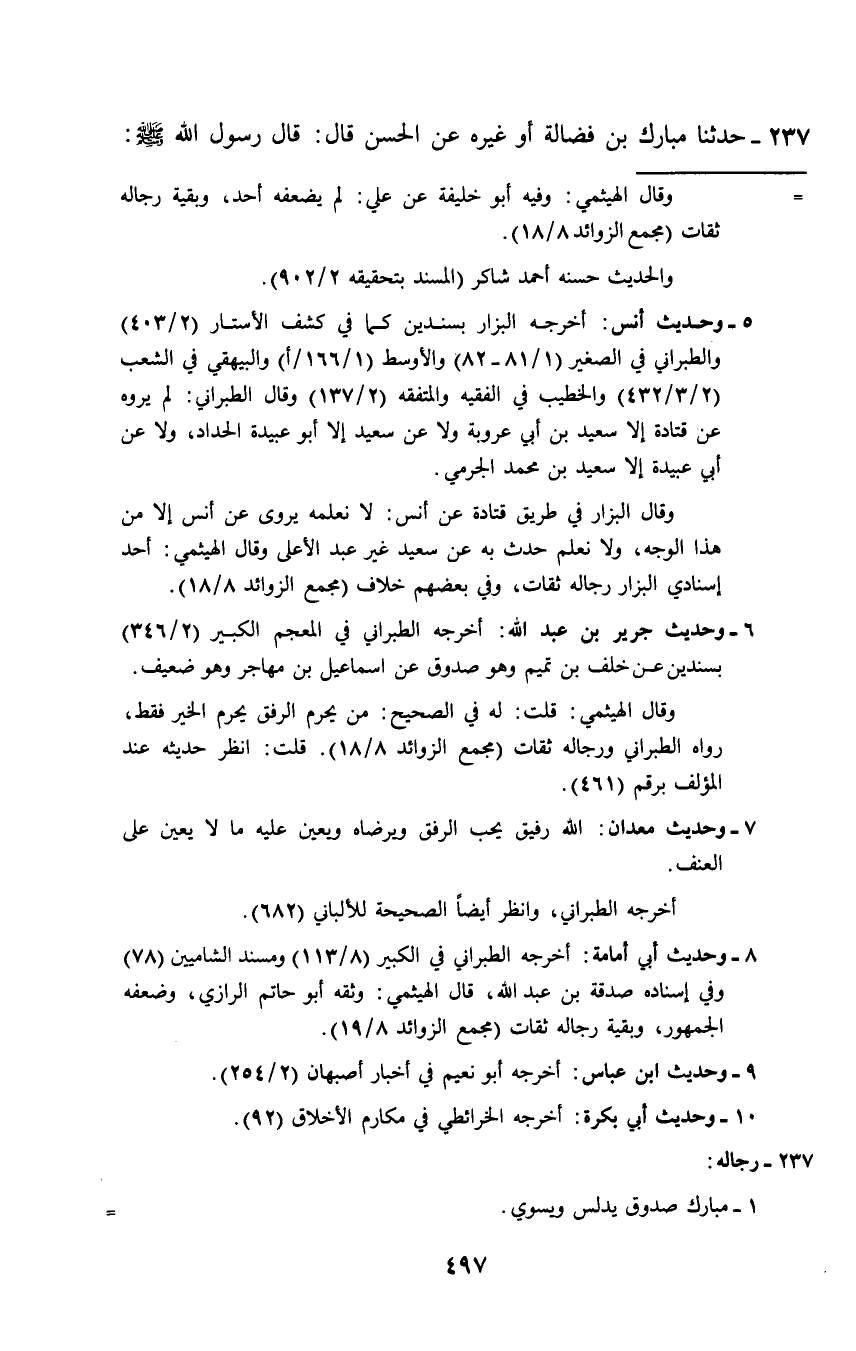 ٢٣٧ ـ حدثنا مبارك بن فضالة أو غيره عن الحسن قال: قال رسول الله ﷺ:

= وقال الهيثمي: وفيه أبو خليفة عن علي: لم يضعفه أحد، وبقية رجاله ثقات (مجمع الزوائد ١٨/٨).

والحديث حسنه أحمد شاكر (المسند بتحقيقه ٩٠٢/٢).

٥ ـ وحديث أنس: أخرجه البزار بسندين كما في كشف الأستار (٤٠٣/٢) والطبراني في الصغير (٨١/١ ـ ٨٢) والأوسط (١٦٦/١/أ) والبيهقي في الشعب (٤٣٢/٣/٢) والخطيب في الفقيه والمتفقه (١٣٧/٢) وقال الطبراني: لم يروه عن قتادة إلا سعيد بن أبي عروبة ولا عن سعيد إلا أبو عبيدة الحداد، ولا عن أبي عبيدة إلا سعيد بن محمد الجرمي.

وقال البزار في طريق قتادة عن أنس: لا نعلمه يروى عن أنس إلا من هذا الوجه، ولا نعلم حدث به عن سعيد غير عبد الأعلى وقال الهيثمي: أحد إسنادي البزار رجاله ثقات، وفي بعضهم خلاف (مجمع الزوائد ١٨/٨).

٦ ـ وحديث جرير بن عبد الله: أخرجه الطبراني في المعجم الكبير (٣٤٦/٢) بسندين عن خلف بن تميم وهو صدوق عن اسماعيل بن مهاجر وهو ضعيف.

وقال الهيثمي: قلت: له في الصحيح: من يحرم الرفق يحرم الخير فقط، رواه الطبراني ورجاله ثقات (مجمع الزوائد ١٨/٨). قلت: انظر حديثه عند المؤلف برقم (٤٦١).

٧ ـ وحديث معدان: الله رفيق يحب الرفق ويرضاه ويعين عليه ما لا يعين على العنف.

أخرجه الطبراني، وانظر أيضاً الصحيحة للألباني (٦٨٢).

٨ ـ وحديث أبي أمامة: أخرجه الطبراني في الكبير (١١٣/٨) ومسند الشاميين (٧٨) وفي إسناده صدقة بن عبد الله، قال الهيثمي: وثقه أبو حاتم الرازي، وضعفه الجمهور، وبقية رجاله ثقات (مجمع الزوائد ١٩/٨).

٩ ـ وحديث ابن عباس: أخرجه أبو نعيم في أخبار أصبهان (٢٥٤/٢).

١٠ ـ وحديث أبي بكرة: أخرجه الخرائطي في مكارم الأخلاق (٩٢).

٢٣٧ ـ رجاله:

١ ـ مبارك صدوق يدلس ويسوي. =

٤٩٧